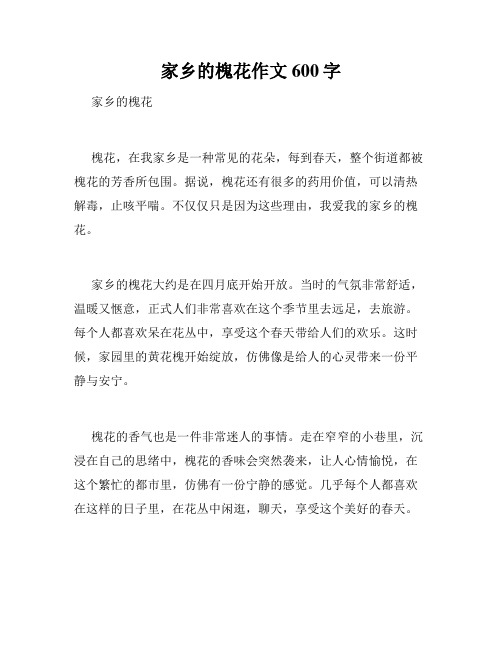 家乡的槐花作文 600 字

家乡的槐花

槐花，在我家乡是一种常见的花朵，每到春天，整个街道都被槐花的芳香所包围。据说，槐花还有很多的药用价值，可以清热解毒，止咳平喘。不仅仅只是因为这些理由，我爱我的家乡的槐花。

家乡的槐花大约是在四月底开始开放。当时的气氛非常舒适，温暖又惬意，正式人们非常喜欢在这个季节里去远足，去旅游。每个人都喜欢呆在花丛中，享受这个春天带给人们的欢乐。这时候，家园里的黄花槐开始绽放，仿佛像是给人的心灵带来一份平静与安宁。

槐花的香气也是一件非常迷人的事情。走在窄窄的小巷里，沉浸在自己的思绪中，槐花的香味会突然袭来，让人心情愉悦，在这个繁忙的都市里，仿佛有一份宁静的感觉。几乎每个人都喜欢在这样的日子里，在花丛中闲逛，聊天，享受这个美好的春天。